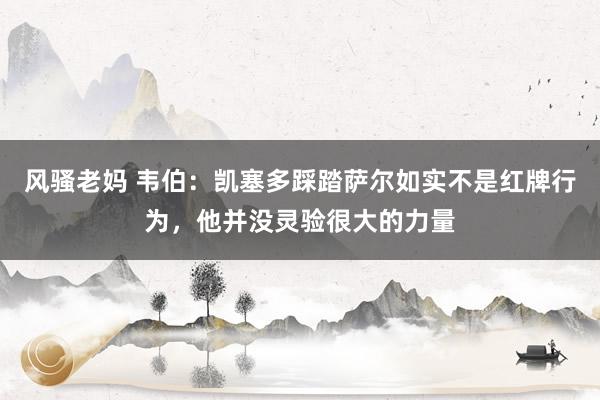 风骚老妈 韦伯：凯塞多踩踏萨尔如实不是红牌行为，他并没灵验很大的力量